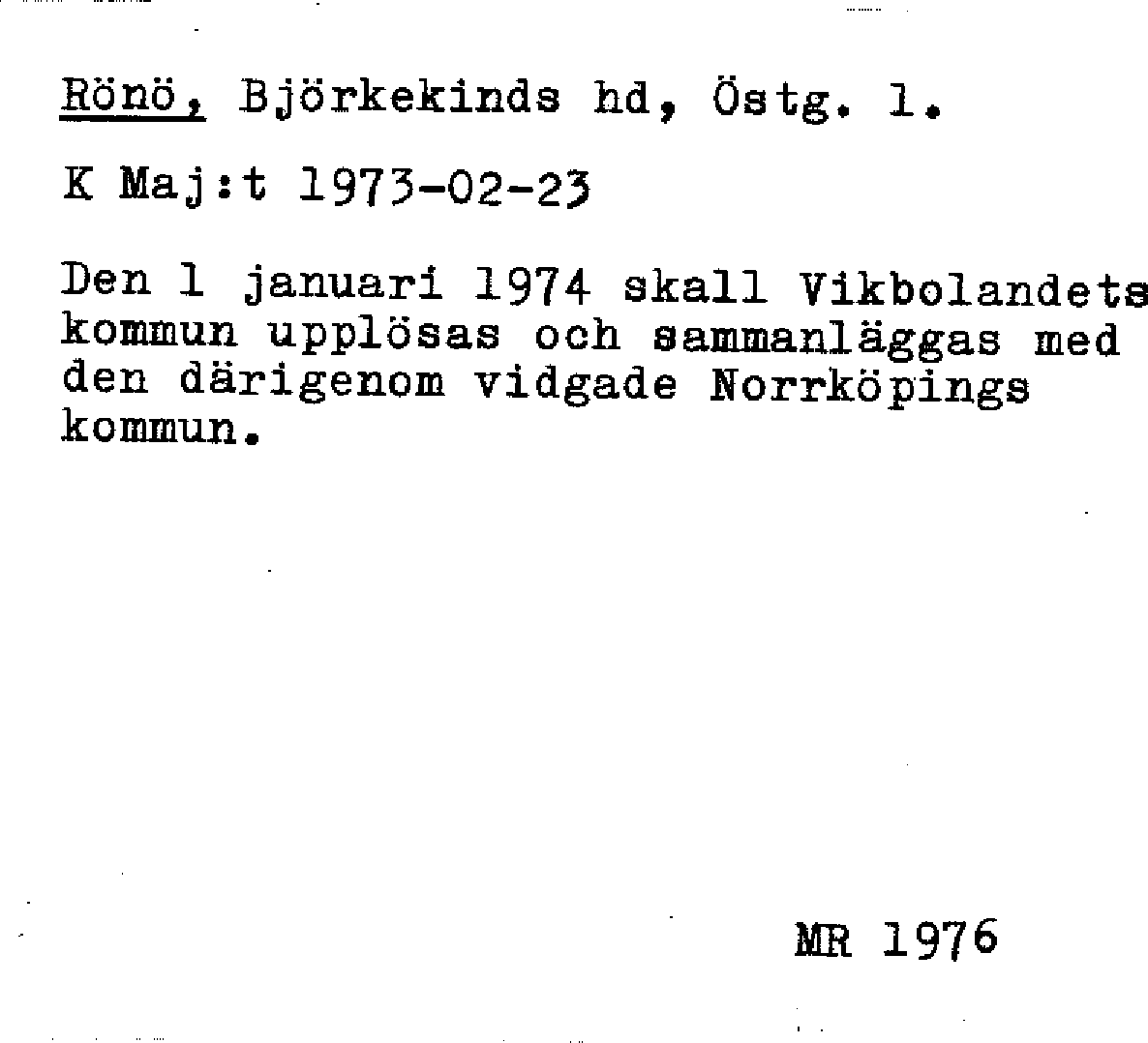 Rönö, Björkekinds hd, Östg. l.

K Maj:t 1973-02-23

Den 1 januari 1974 skall Vikbolandets kommun upplösas och sammanläggas med den därigenom vidgade Norrköpings kommun.

MR 1976